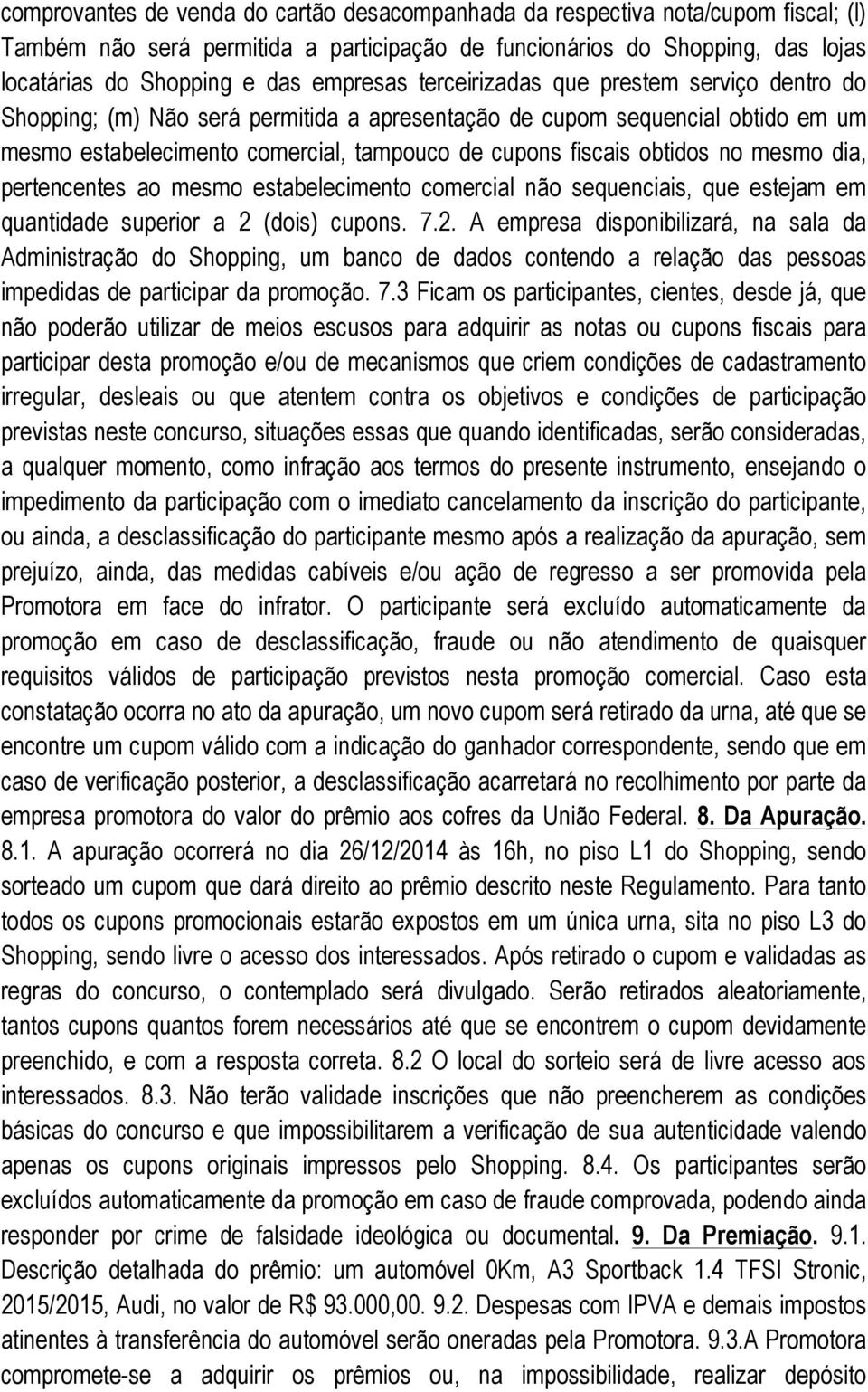 comprovantes de venda do cartão desacompanhada da respectiva nota/cupom fiscal; (l) Também não será permitida a participação de funcionários do Shopping, das lojas locatárias do Shopping e das empresas terceirizadas que prestem serviço dentro do Shopping; (m) Não será permitida a apresentação de cupom sequencial obtido em um mesmo estabelecimento comercial, tampouco de cupons fiscais obtidos no mesmo dia, pertencentes ao mesmo estabelecimento comercial não sequenciais, que estejam em quantidade superior a 2 (dois) cupons. 7.2. A empresa disponibilizará, na sala da Administração do Shopping, um banco de dados contendo a relação das pessoas impedidas de participar da promoção. 7.3 Ficam os participantes, cientes, desde já, que não poderão utilizar de meios escusos para adquirir as notas ou cupons fiscais para participar desta promoção e/ou de mecanismos que criem condições de cadastramento irregular, desleais ou que atentem contra os objetivos e condições de participação previstas neste concurso, situações essas que quando identificadas, serão consideradas, a qualquer momento, como infração aos termos do presente instrumento, ensejando o impedimento da participação com o imediato cancelamento da inscrição do participante, ou ainda, a desclassificação do participante mesmo após a realização da apuração, sem prejuízo, ainda, das medidas cabíveis e/ou ação de regresso a ser promovida pela Promotora em face do infrator. O participante será excluído automaticamente da promoção em caso de desclassificação, fraude ou não atendimento de quaisquer requisitos válidos de participação previstos nesta promoção comercial. Caso esta constatação ocorra no ato da apuração, um novo cupom será retirado da urna, até que se encontre um cupom válido com a indicação do ganhador correspondente, sendo que em caso de verificação posterior, a desclassificação acarretará no recolhimento por parte da empresa promotora do valor do prêmio aos cofres da União Federal. 8. Da Apuração. 8.1. A apuração ocorrerá no dia 26/12/2014 às 16h, no piso L1 do Shopping, sendo sorteado um cupom que dará direito ao prêmio descrito neste Regulamento. Para tanto todos os cupons promocionais estarão expostos em um única urna, sita no piso L3 do Shopping, sendo livre o acesso dos interessados. Após retirado o cupom e validadas as regras do concurso, o contemplado será divulgado. Serão retirados aleatoriamente, tantos cupons quantos forem necessários até que se encontrem o cupom devidamente preenchido, e com a resposta correta. 8.2 O local do sorteio será de livre acesso aos interessados. 8.3. Não terão validade inscrições que não preencherem as condições básicas do concurso e que impossibilitarem a verificação de sua autenticidade valendo apenas os cupons originais impressos pelo Shopping. 8.4. Os participantes serão excluídos automaticamente da promoção em caso de fraude comprovada, podendo ainda responder por crime de falsidade ideológica ou documental. 9. Da Premiação. 9.1. Descrição detalhada do prêmio: um automóvel 0Km, A3 Sportback 1.4 TFSI Stronic, 2015/2015, Audi, no valor de R$ 93.000,00. 9.2. Despesas com IPVA e demais impostos atinentes à transferência do automóvel serão oneradas pela Promotora. 9.3.A Promotora compromete-se a adquirir os prêmios ou, na impossibilidade, realizar depósito